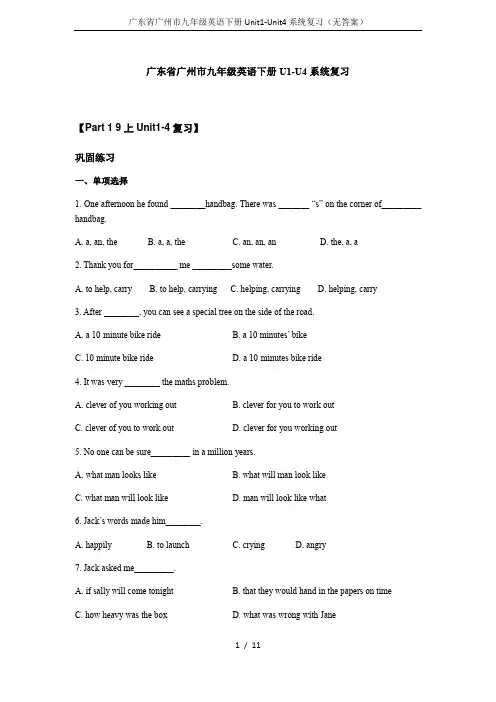 广东省广州市九年级英语下册 Unit1-Unit4 系统复习（无答案）

广东省广州市九年级英语下册 U1-U4 系统复习

【Part 1 9 上 Unit1-4 复习】

巩固练习

一、单项选择

1. One afternoon he found ________handbag. There was _______ "s" on the corner of_________ handbag.

A. a, an, the B. a, a, the C. an, an, an D. the, a, a

2. Thank you for__________ me _________some water.

A. to help, carry B. to help, carrying C. helping, carrying D. helping, carry

3. After ________, you can see a special tree on the side of the road.

A. a 10 minute bike ride B. a 10 minutes' bike

C. 10 minute bike ride D. a 10 minutes bike ride

4. It was very ________ the maths problem.

A. clever of you working out B. clever for you to work out

C. clever of you to work out D. clever for you working out

5. No one can be sure_________ in a million years.

A. what man looks like B. what will man look like

C. what man will look like D. man will look like what

6. Jack's words made him________.

A. happily B. to launch C. crying D. angry

7. Jack asked me_________.

A. if sally will come tonight B. that they would hand in the papers on time

C. how heavy was the box D. what was wrong with Jane

1 / 11